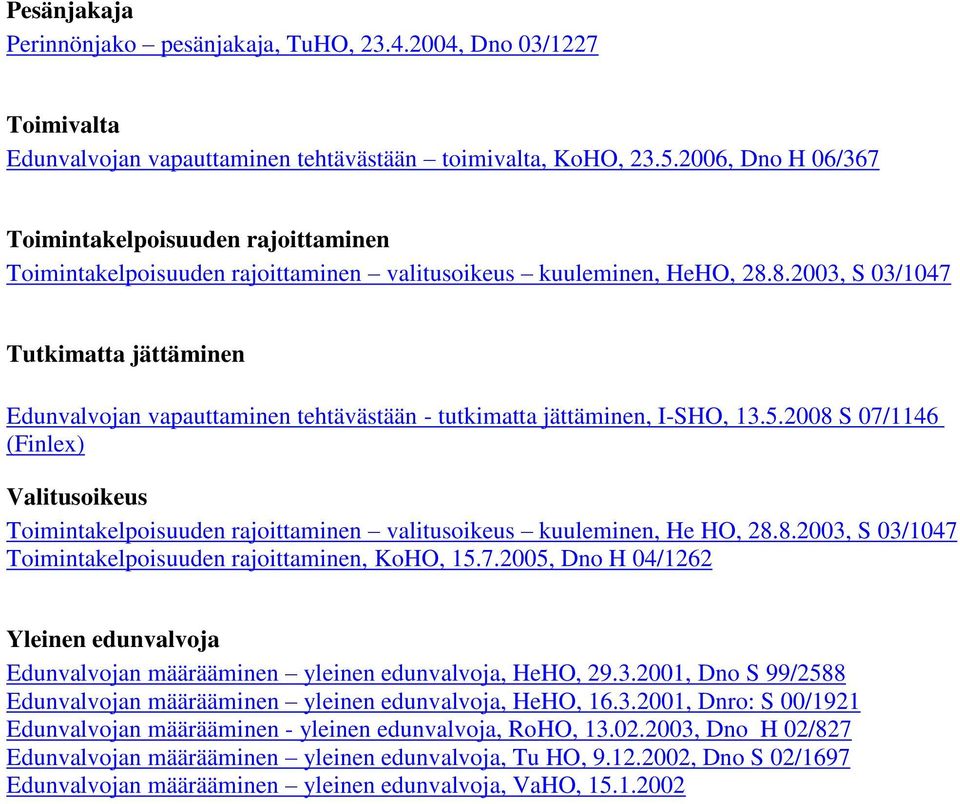 Pesänjakaja
Perinnönjako – pesänjakaja, TuHO, 23.4.2004, Dno 03/1227

Toimivalta
Edunvalvojan vapauttaminen tehtävästään – toimivalta, KoHO, 23.5.2006, Dno H 06/367

Toimintakelpoisuuden rajoittaminen
Toimintakelpoisuuden rajoittaminen – valitusoikeus – kuuleminen, HeHO, 28.8.2003, S 03/1047

Tutkimatta jättäminen

Edunvalvojan vapauttaminen tehtävästään - tutkimatta jättäminen, I-SHO, 13.5.2008 S 07/1146 (Finlex)

Valitusoikeus
Toimintakelpoisuuden rajoittaminen – valitusoikeus – kuuleminen, He HO, 28.8.2003, S 03/1047
Toimintakelpoisuuden rajoittaminen, KoHO, 15.7.2005, Dno H 04/1262

Yleinen edunvalvoja
Edunvalvojan määrääminen – yleinen edunvalvoja, HeHO, 29.3.2001, Dno S 99/2588
Edunvalvojan määrääminen – yleinen edunvalvoja, HeHO, 16.3.2001, Dnro: S 00/1921
Edunvalvojan määrääminen - yleinen edunvalvoja, RoHO, 13.02.2003, Dno H 02/827
Edunvalvojan määrääminen – yleinen edunvalvoja, Tu HO, 9.12.2002, Dno S 02/1697
Edunvalvojan määrääminen – yleinen edunvalvoja, VaHO, 15.1.2002